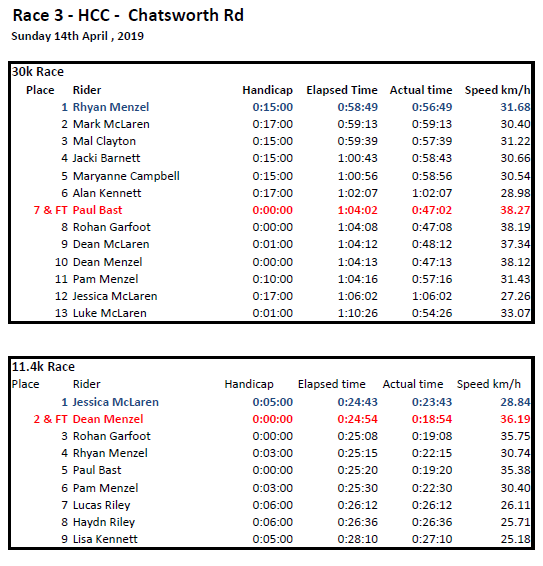 Race 3 - HCC - Chatsworth Rd
Sunday 14th April , 2019

30k Race

| Place | Rider | Handicap | Elapsed Time | Actual time | Speed km/h |
|---|---|---|---|---|---|
| 1 | Rhyan Menzel | 0:15:00 | 0:58:49 | 0:56:49 | 31.68 |
| 2 | Mark McLaren | 0:17:00 | 0:59:13 | 0:59:13 | 30.40 |
| 3 | Mal Clayton | 0:15:00 | 0:59:39 | 0:57:39 | 31.22 |
| 4 | Jacki Barnett | 0:15:00 | 1:00:43 | 0:58:43 | 30.66 |
| 5 | Maryanne Campbell | 0:15:00 | 1:00:56 | 0:58:56 | 30.54 |
| 6 | Alan Kennett | 0:17:00 | 1:02:07 | 1:02:07 | 28.98 |
| 7 & FT | Paul Bast | 0:00:00 | 1:04:02 | 0:47:02 | 38.27 |
| 8 | Rohan Garfoot | 0:00:00 | 1:04:08 | 0:47:08 | 38.19 |
| 9 | Dean McLaren | 0:01:00 | 1:04:12 | 0:48:12 | 37.34 |
| 10 | Dean Menzel | 0:00:00 | 1:04:13 | 0:47:13 | 38.12 |
| 11 | Pam Menzel | 0:10:00 | 1:04:16 | 0:57:16 | 31.43 |
| 12 | Jessica McLaren | 0:17:00 | 1:06:02 | 1:06:02 | 27.26 |
| 13 | Luke McLaren | 0:01:00 | 1:10:26 | 0:54:26 | 33.07 |

11.4k Race

| Place | Rider | Handicap | Elapsed time | Actual time | Speed km/h |
|---|---|---|---|---|---|
| 1 | Jessica McLaren | 0:05:00 | 0:24:43 | 0:23:43 | 28.84 |
| 2 & FT | Dean Menzel | 0:00:00 | 0:24:54 | 0:18:54 | 36.19 |
| 3 | Rohan Garfoot | 0:00:00 | 0:25:08 | 0:19:08 | 35.75 |
| 4 | Rhyan Menzel | 0:03:00 | 0:25:15 | 0:22:15 | 30.74 |
| 5 | Paul Bast | 0:00:00 | 0:25:20 | 0:19:20 | 35.38 |
| 6 | Pam Menzel | 0:03:00 | 0:25:30 | 0:22:30 | 30.40 |
| 7 | Lucas Riley | 0:06:00 | 0:26:12 | 0:26:12 | 26.11 |
| 8 | Haydn Riley | 0:06:00 | 0:26:36 | 0:26:36 | 25.71 |
| 9 | Lisa Kennett | 0:05:00 | 0:28:10 | 0:27:10 | 25.18 |